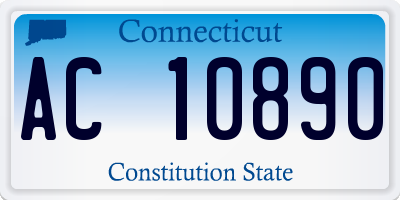 Connecticut

AC 10890

Constitution State